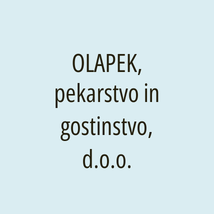 OLAPEK, pekarstvo in gostinstvo, d.o.o.